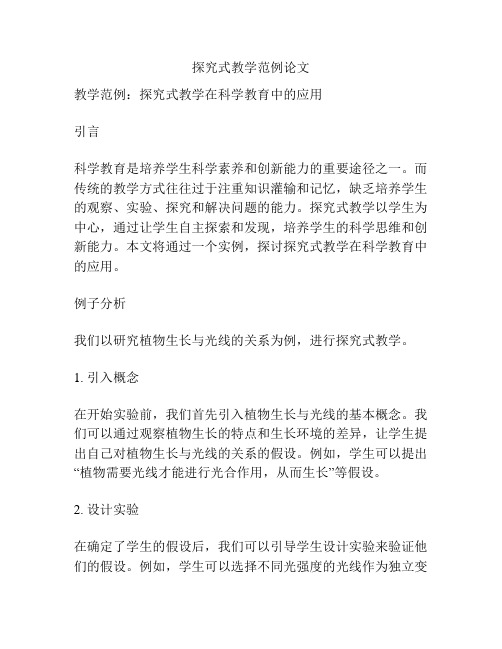 探究式教学范例论文

教学范例：探究式教学在科学教育中的应用

引言

科学教育是培养学生科学素养和创新能力的重要途径之一。而传统的教学方式往往过于注重知识灌输和记忆，缺乏培养学生的观察、实验、探究和解决问题的能力。探究式教学以学生为中心，通过让学生自主探索和发现，培养学生的科学思维和创新能力。本文将通过一个实例，探讨探究式教学在科学教育中的应用。

例子分析

我们以研究植物生长与光线的关系为例，进行探究式教学。

1. 引入概念

在开始实验前，我们首先引入植物生长与光线的基本概念。我们可以通过观察植物生长的特点和生长环境的差异，让学生提出自己对植物生长与光线的关系的假设。例如，学生可以提出“植物需要光线才能进行光合作用，从而生长”等假设。

2. 设计实验

在确定了学生的假设后，我们可以引导学生设计实验来验证他们的假设。例如，学生可以选择不同光强度的光线作为独立变